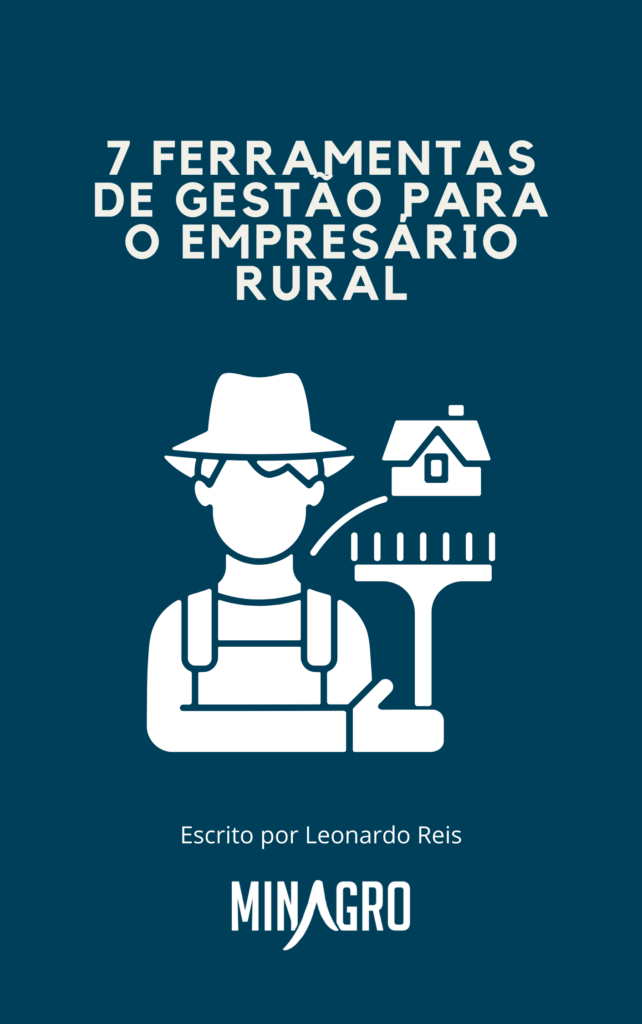 7 FERRAMENTAS DE GESTÃO PARA O EMPRESÁRIO RURAL

Escrito por Leonardo Reis

MINAGRO